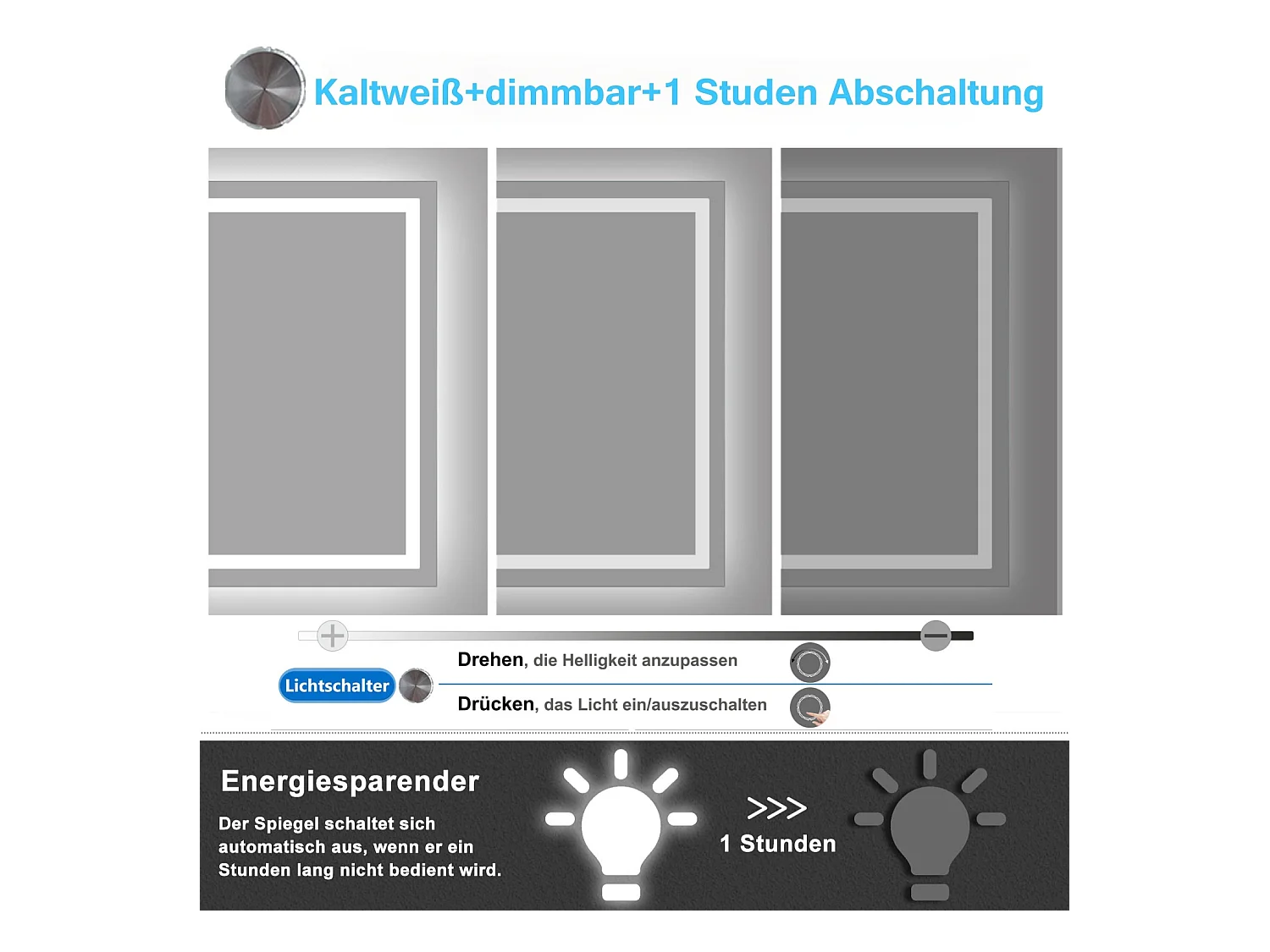 Kaltweiß+dimmbar+1 Studen Abschaltung

Lichtschalter

Drehen, die Helligkeit anzupassen

Drücken, das Licht ein/auszuschalten

Energiesparender

Der Spiegel schaltet sich automatisch aus, wenn er ein Stunden lang nicht bedient wird.

>>>
1 Stunden